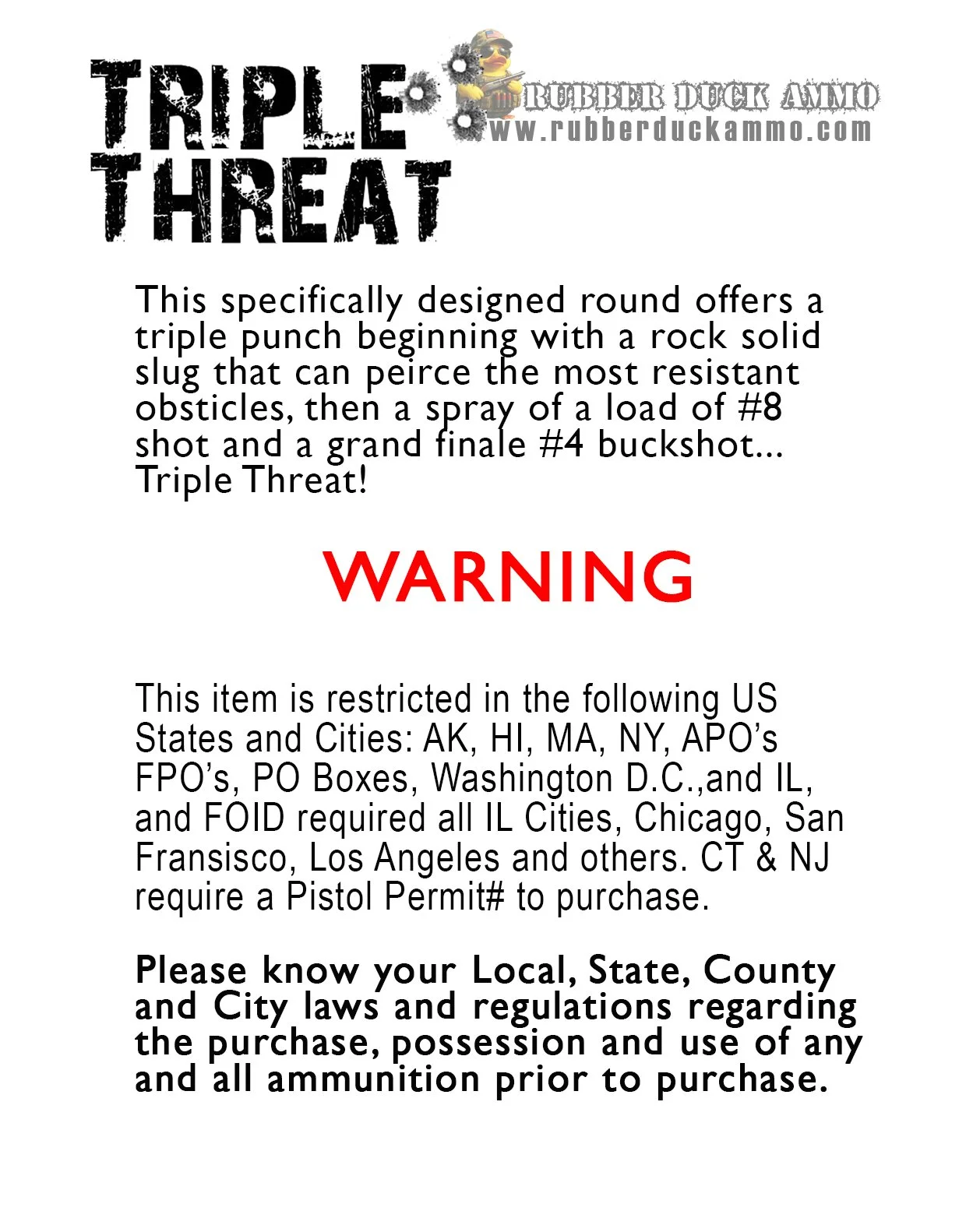 TRIPLE
THREAT

RUBBER DUCK AMMO
www.rubberduckammo.com

This specifically designed round offers a triple punch beginning with a rock solid slug that can peirce the most resistant obsticles, then a spray of a load of #8 shot and a grand finale #4 buckshot... Triple Threat!

WARNING

This item is restricted in the following US States and Cities: AK, HI, MA, NY, APO's FPO's, PO Boxes, Washington D.C.,and IL, and FOID required all IL Cities, Chicago, San Fransisco, Los Angeles and others. CT & NJ require a Pistol Permit# to purchase.

Please know your Local, State, County and City laws and regulations regarding the purchase, possession and use of any and all ammunition prior to purchase.